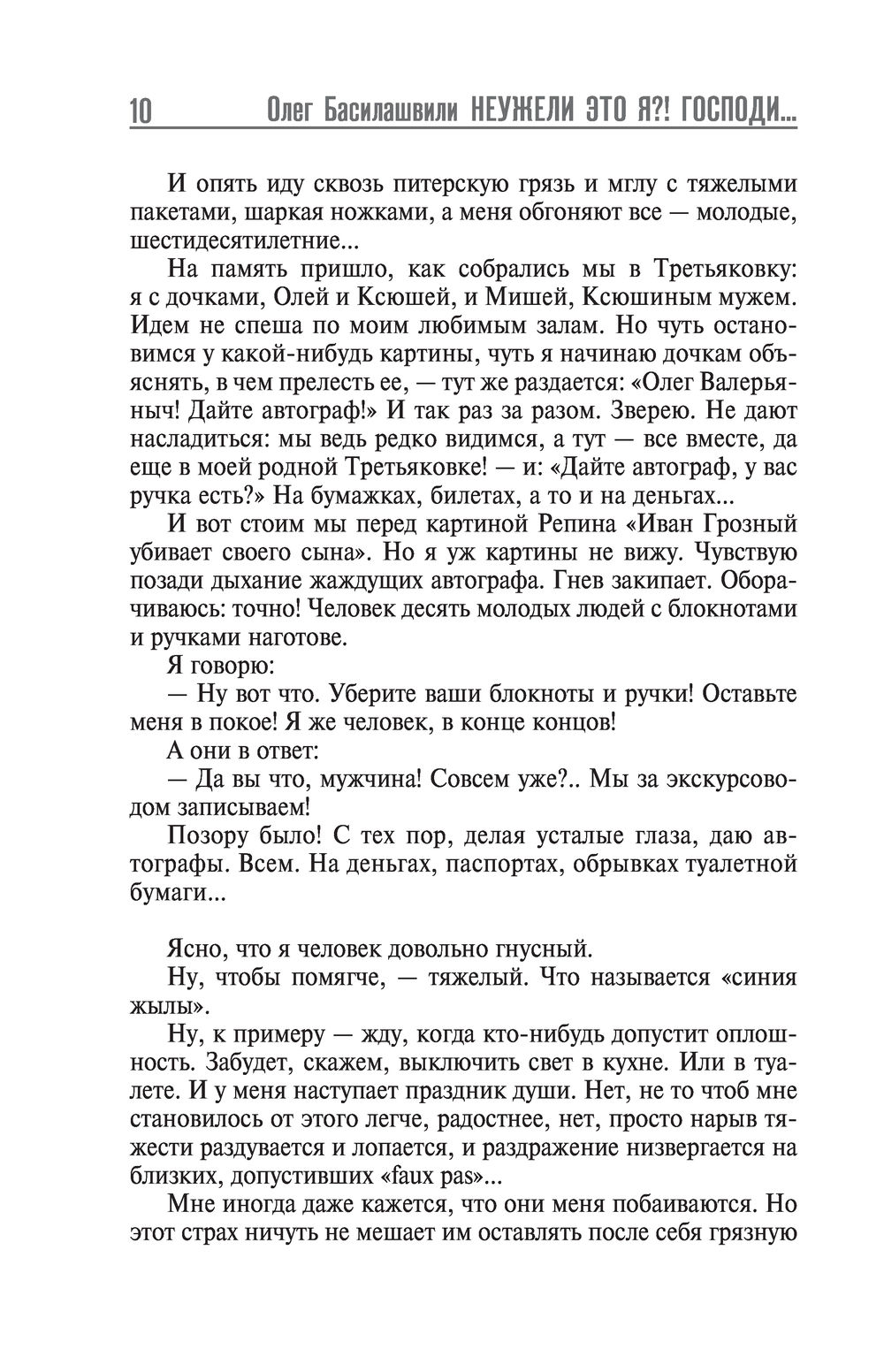 10 Олег Басилашвили НЕУЖЕЛИ ЭТО Я?! ГОСПОДИ...

И опять иду сквозь питерскую грязь и мглу с тяжелыми пакетами, шаркая ножками, а меня обгоняют все — молодые, шестидесятилетние...

На память пришло, как собрались мы в Третьяковку: я с дочками, Олей и Ксюшей, и Мишей, Ксюшиным мужем. Идем не спеша по моим любимым залам. Но чуть остановимся у какой-нибудь картины, чуть я начинаю дочкам объяснять, в чем прелесть ее, — тут же раздается: «Олег Валерьяныч! Дайте автограф!» И так раз за разом. Зверею. Не дают насладиться: мы ведь редко видимся, а тут — все вместе, да еще в моей родной Третьяковке! — и: «Дайте автограф, у вас ручка есть?» На бумажках, билетах, а то и на деньгах...

И вот стоим мы перед картиной Репина «Иван Грозный убивает своего сына». Но я уж картины не вижу. Чувствую позади дыхание жаждущих автографа. Гнев закипает. Оборачиваюсь: точно! Человек десять молодых людей с блокнотами и ручками наготове.

Я говорю:

— Ну вот что. Уберите ваши блокноты и ручки! Оставьте меня в покое! Я же человек, в конце концов!

А они в ответ:

— Да вы что, мужчина! Совсем уже?.. Мы за экскурсоводом записываем!

Позору было! С тех пор, делая усталые глаза, даю автографы. Всем. На деньгах, паспортах, обрывках туалетной бумаги...

Ясно, что я человек довольно гнусный.

Ну, чтобы помягче, — тяжелый. Что называется «синия жылы».

Ну, к примеру — жду, когда кто-нибудь допустит оплошность. Забудет, скажем, выключить свет в кухне. Или в туалете. И у меня наступает праздник души. Нет, не то чтоб мне становилось от этого легче, радостнее, нет, просто нарыв тяжести раздувается и лопается, и раздражение низвергается на близких, допустивших «faux pas»...

Мне иногда даже кажется, что они меня побаиваются. Но этот страх ничуть не мешает им оставлять после себя грязную